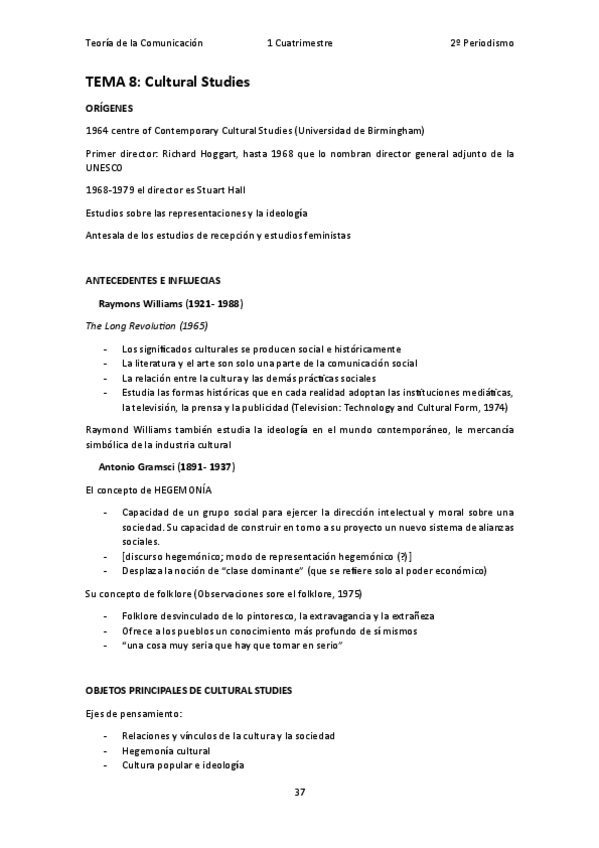 Teoría de la Comunicación 1 Cuatrimestre 2º Periodismo

TEMA 8: Cultural Studies

ORÍGENES

1964 centre of Contemporary Cultural Studies (Universidad de Birmingham)

Primer director: Richard Hoggart, hasta 1968 que lo nombran director general adjunto de la UNESCO

1968-1979 el director es Stuart Hall

Estudios sobre las representaciones y la ideología

Antesala de los estudios de recepción y estudios feministas

ANTECEDENTES E INFLUECIAS

Raymons Williams (1921- 1988)

The Long Revolution (1965)

- Los significados culturales se producen social e históricamente
- La literatura y el arte son solo una parte de la comunicación social
- La relación entre la cultura y las demás prácticas sociales
- Estudia las formas históricas que en cada realidad adoptan las instituciones mediáticas, la televisión, la prensa y la publicidad (Television: Technology and Cultural Form, 1974)

Raymond Williams también estudia la ideología en el mundo contemporáneo, le mercancía simbólica de la industria cultural

Antonio Gramsci (1891- 1937)

El concepto de HEGEMONÍA

- Capacidad de un grupo social para ejercer la dirección intelectual y moral sobre una sociedad. Su capacidad de construir en torno a su proyecto un nuevo sistema de alianzas sociales.
- [discurso hegemónico; modo de representación hegemónico (?)]
- Desplaza la noción de "clase dominante" (que se refiere solo al poder económico)

Su concepto de folklore (Observaciones sore el folklore, 1975)

- Folklore desvinculado de lo pintoresco, la extravagancia y la extrañeza
- Ofrece a los pueblos un conocimiento más profundo de sí mismos
- "una cosa muy seria que hay que tomar en serio"

OBJETOS PRINCIPALES DE CULTURAL STUDIES

Ejes de pensamiento:

- Relaciones y vínculos de la cultura y la sociedad
- Hegemonía cultural
- Cultura popular e ideología

37